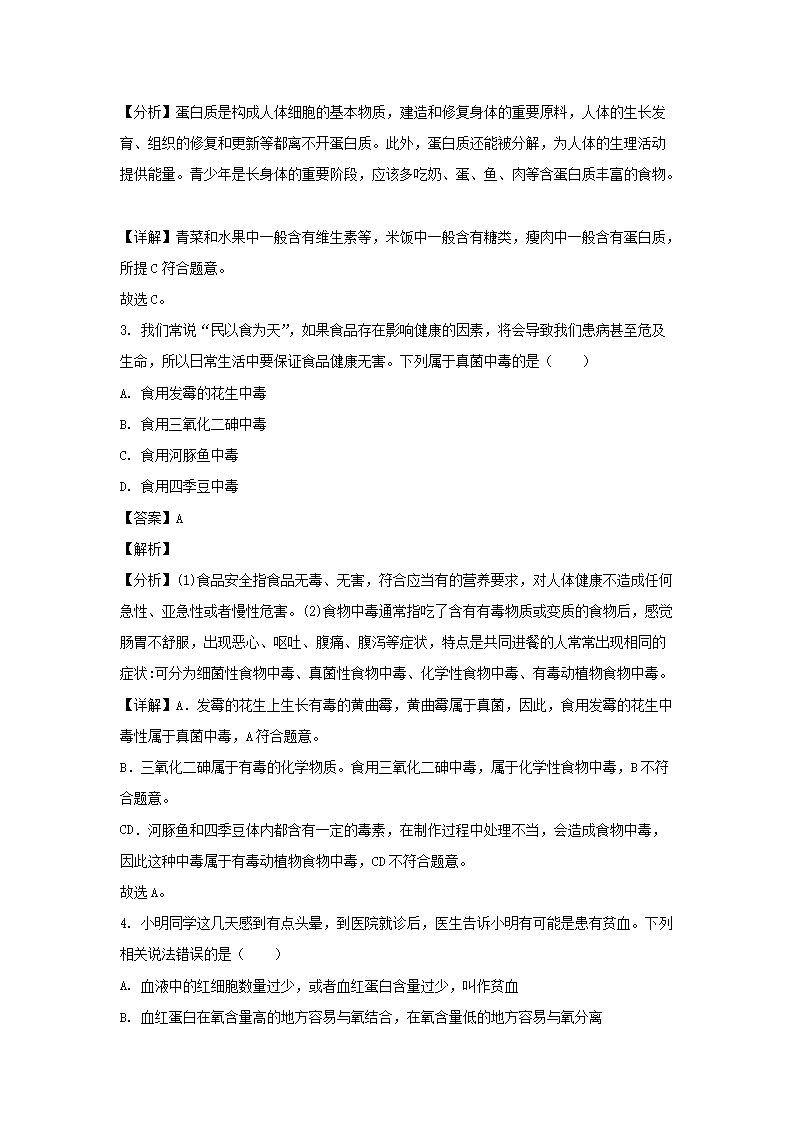 【分析】蛋白质是构成人体细胞的基本物质，建造和修复身体的重要原料，人体的生长发育、组织的修复和更新等都离不开蛋白质。此外，蛋白质还能被分解，为人体的生理活动提供能量。青少年是长身体的重要阶段，应该多吃奶、蛋、鱼、肉等含蛋白质丰富的食物。

【详解】青菜和水果中一般含有维生素等，米饭中一般含有糖类，瘦肉中一般含有蛋白质，所提C符合题意。
故选C。
3. 我们常说“民以食为天”，如果食品存在影响健康的因素，将会导致我们患病甚至危及生命，所以日常生活中要保证食品健康无害。下列属于真菌中毒的是（　　）
A. 食用发霉的花生中毒
B. 食用三氧化二砷中毒
C. 食用河豚鱼中毒
D. 食用四季豆中毒
【答案】A
【解析】
【分析】(1)食品安全指食品无毒、无害，符合应当有的营养要求，对人体健康不造成任何急性、亚急性或者慢性危害。(2)食物中毒通常指吃了含有有毒物质或变质的食物后，感觉肠胃不舒服，出现恶心、呕吐、腹痛、腹泻等症状，特点是共同进餐的人常常出现相同的症状:可分为细菌性食物中毒、真菌性食物中毒、化学性食物中毒、有毒动植物食物中毒。
【详解】A．发霉的花生上生长有毒的黄曲霉，黄曲霉属于真菌，因此，食用发霉的花生中毒性属于真菌中毒，A符合题意。
B．三氧化二砷属于有毒的化学物质。食用三氧化二砷中毒，属于化学性食物中毒，B不符合题意。
CD．河豚鱼和四季豆体内都含有一定的毒素，在制作过程中处理不当，会造成食物中毒，因此这种中毒属于有毒动植物食物中毒，CD不符合题意。
故选A。
4. 小明同学这几天感到有点头晕，到医院就诊后，医生告诉小明有可能是患有贫血。下列相关说法错误的是（　　）
A. 血液中的红细胞数量过少，或者血红蛋白含量过少，叫作贫血
B. 血红蛋白在氧含量高的地方容易与氧结合，在氧含量低的地方容易与氧分离